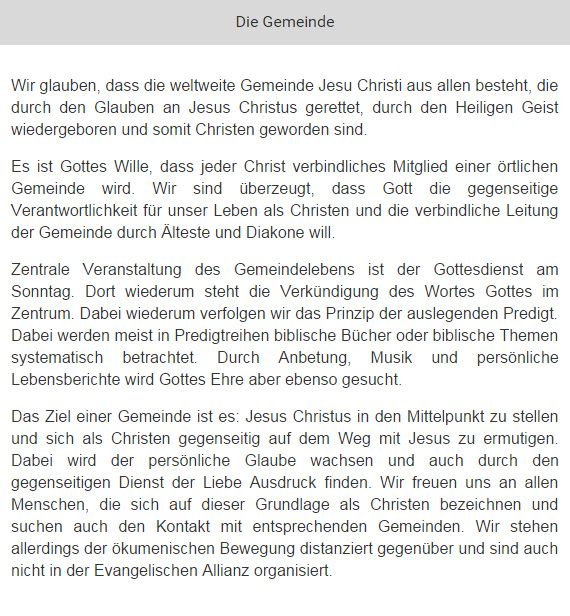 Die Gemeinde

Wir glauben, dass die weltweite Gemeinde Jesu Christi aus allen besteht, die durch den Glauben an Jesus Christus gerettet, durch den Heiligen Geist wiedergeboren und somit Christen geworden sind.

Es ist Gottes Wille, dass jeder Christ verbindliches Mitglied einer örtlichen Gemeinde wird. Wir sind überzeugt, dass Gott die gegenseitige Verantwortlichkeit für unser Leben als Christen und die verbindliche Leitung der Gemeinde durch Älteste und Diakone will.

Zentrale Veranstaltung des Gemeindelebens ist der Gottesdienst am Sonntag. Dort wiederum steht die Verkündigung des Wortes Gottes im Zentrum. Dabei wiederum verfolgen wir das Prinzip der auslegenden Predigt. Dabei werden meist in Predigtreihen biblische Bücher oder biblische Themen systematisch betrachtet. Durch Anbetung, Musik und persönliche Lebensberichte wird Gottes Ehre aber ebenso gesucht.

Das Ziel einer Gemeinde ist es: Jesus Christus in den Mittelpunkt zu stellen und sich als Christen gegenseitig auf dem Weg mit Jesus zu ermutigen. Dabei wird der persönliche Glaube wachsen und auch durch den gegenseitigen Dienst der Liebe Ausdruck finden. Wir freuen uns an allen Menschen, die sich auf dieser Grundlage als Christen bezeichnen und suchen auch den Kontakt mit entsprechenden Gemeinden. Wir stehen allerdings der ökumenischen Bewegung distanziert gegenüber und sind auch nicht in der Evangelischen Allianz organisiert.